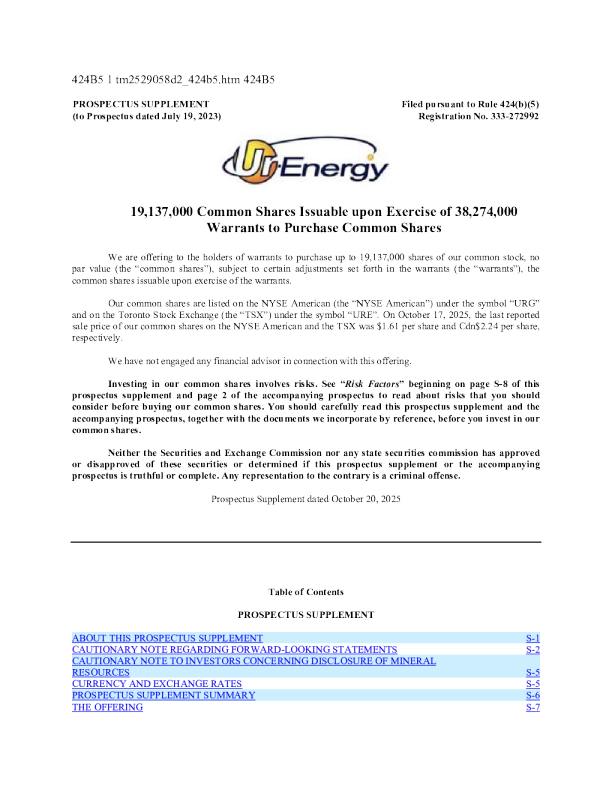 424B5 1 tm2529058d2_424b5.htm 424B5

PROSPECTUS SUPPLEMENT
(to Prospectus dated July 19, 2023)

Filed pursuant to Rule 424(b)(5)
Registration No. 333-272992

Ur-Energy

19,137,000 Common Shares Issuable upon Exercise of 38,274,000 Warrants to Purchase Common Shares

We are offering to the holders of warrants to purchase up to 19,137,000 shares of our common stock, no par value (the "common shares"), subject to certain adjustments set forth in the warrants (the "warrants"), the common shares issuable upon exercise of the warrants.

Our common shares are listed on the NYSE American (the "NYSE American") under the symbol "URG" and on the Toronto Stock Exchange (the "TSX") under the symbol "URE". On October 17, 2025, the last reported sale price of our common shares on the NYSE American and the TSX was $1.61 per share and Cdn$2.24 per share, respectively.

We have not engaged any financial advisor in connection with this offering.

Investing in our common shares involves risks. See "Risk Factors" beginning on page S-8 of this prospectus supplement and page 2 of the accompanying prospectus to read about risks that you should consider before buying our common shares. You should carefully read this prospectus supplement and the accompanying prospectus, together with the documents we incorporate by reference, before you invest in our common shares.

Neither the Securities and Exchange Commission nor any state securities commission has approved or disapproved of these securities or determined if this prospectus supplement or the accompanying prospectus is truthful or complete. Any representation to the contrary is a criminal offense.

Prospectus Supplement dated October 20, 2025

Table of Contents

PROSPECTUS SUPPLEMENT

| | |
|---|---|
| ABOUT THIS PROSPECTUS SUPPLEMENT | S-1 |
| CAUTIONARY NOTE REGARDING FORWARD-LOOKING STATEMENTS | S-2 |
| CAUTIONARY NOTE TO INVESTORS CONCERNING DISCLOSURE OF MINERAL RESOURCES | S-5 |
| CURRENCY AND EXCHANGE RATES | S-5 |
| PROSPECTUS SUPPLEMENT SUMMARY | S-6 |
| THE OFFERING | S-7 |